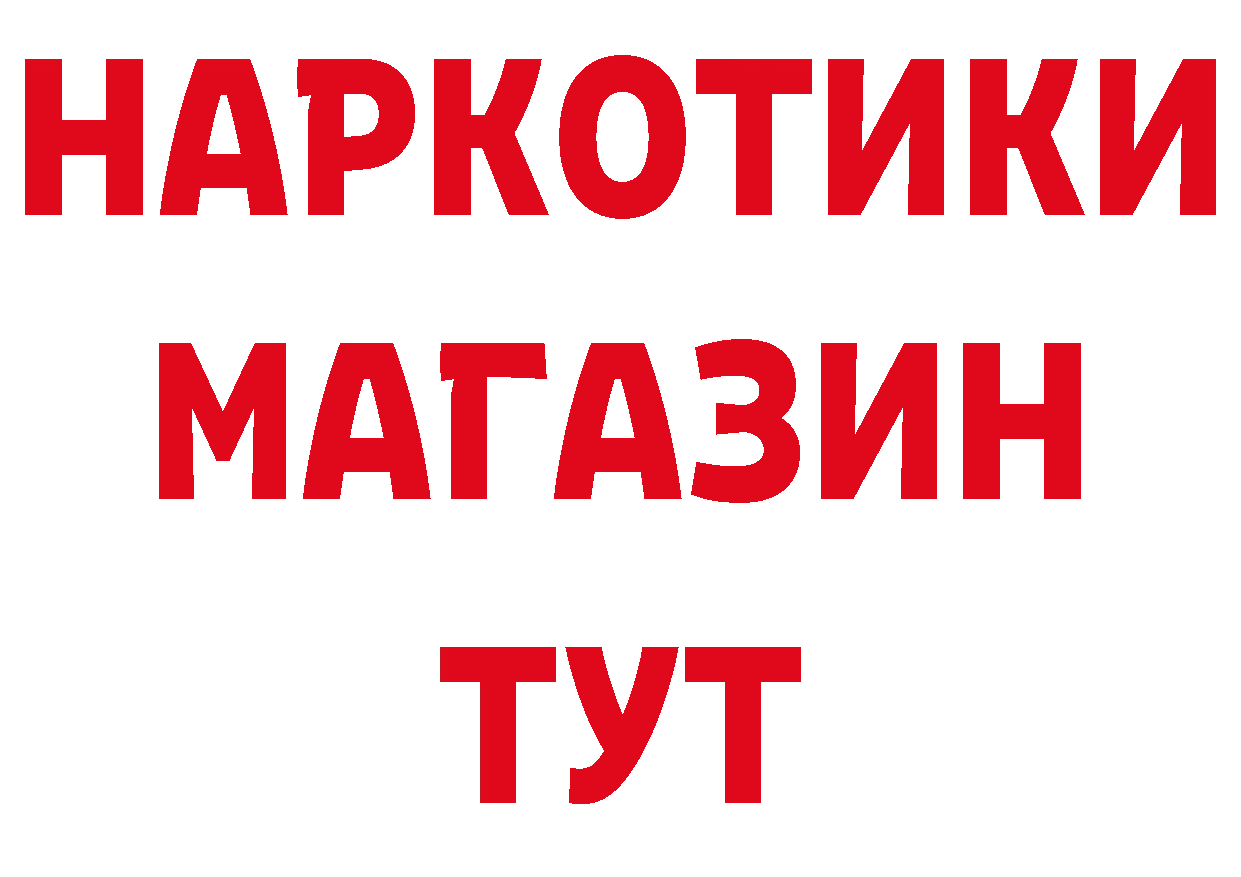 НАРКОТИКИ
МАГАЗИН
ТУТ